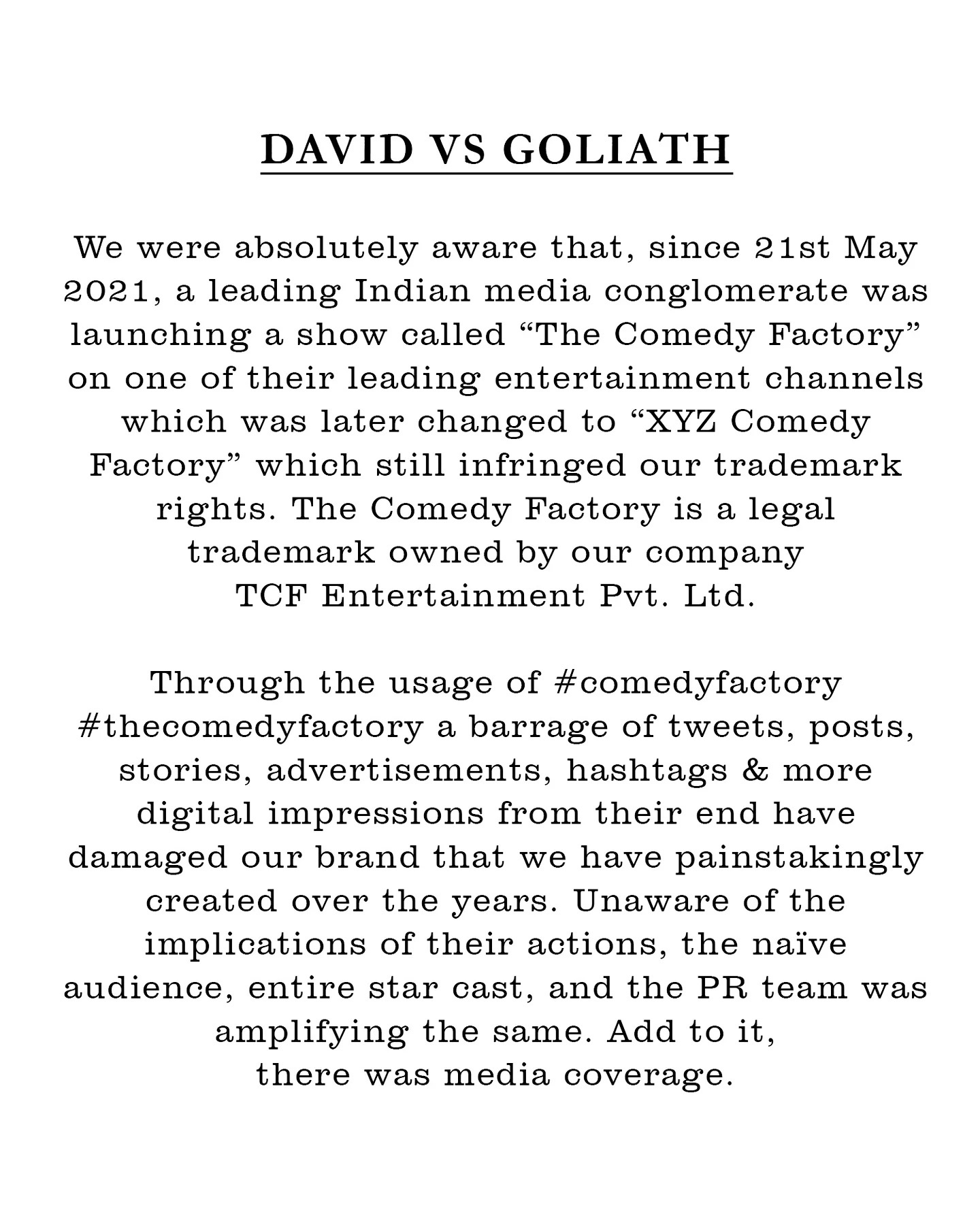 DAVID VS GOLIATH

We were absolutely aware that, since 21st May 2021, a leading Indian media conglomerate was launching a show called “The Comedy Factory” on one of their leading entertainment channels which was later changed to “XYZ Comedy Factory” which still infringed our trademark rights. The Comedy Factory is a legal trademark owned by our company TCF Entertainment Pvt. Ltd.

Through the usage of #comedyfactory #thecomedyfactory a barrage of tweets, posts, stories, advertisements, hashtags & more digital impressions from their end have damaged our brand that we have painstakingly created over the years. Unaware of the implications of their actions, the naïve audience, entire star cast, and the PR team was amplifying the same. Add to it, there was media coverage.